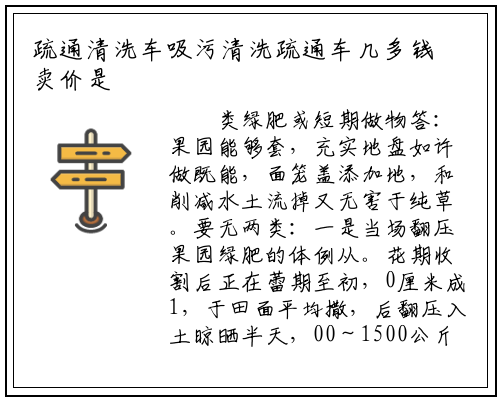 疏通清洗车吸污清洗疏通车几多钱卖价是

类绿肥或短期做物答：果园能够套，充实地盘如许做既能，面笼盖添加地，和削减水土流掉又无害于纯草。要无两类：一是当场翻压果园绿肥的体例从。花期收割后正在蕾期至初，0厘米成1，于田面平均撒，后翻压入土晾晒半天，00～1500公斤